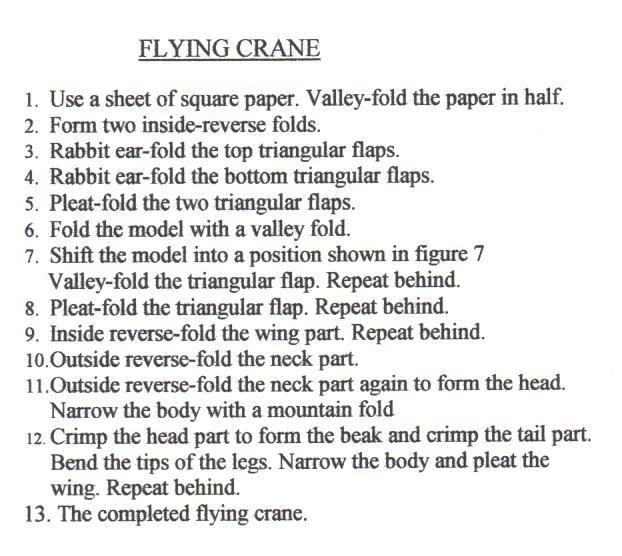 FLYING CRANE

1. Use a sheet of square paper. Valley-fold the paper in half.
2. Form two inside-reverse folds.
3. Rabbit ear-fold the top triangular flaps.
4. Rabbit ear-fold the bottom triangular flaps.
5. Pleat-fold the two triangular flaps.
6. Fold the model with a valley fold.
7. Shift the model into a position shown in figure 7 Valley-fold the triangular flap. Repeat behind.
8. Pleat-fold the triangular flap. Repeat behind.
9. Inside reverse-fold the wing part. Repeat behind.
10.Outside reverse-fold the neck part.
11.Outside reverse-fold the neck part again to form the head. Narrow the body with a mountain fold
12. Crimp the head part to form the beak and crimp the tail part. Bend the tips of the legs. Narrow the body and pleat the wing. Repeat behind.
13. The completed flying crane.